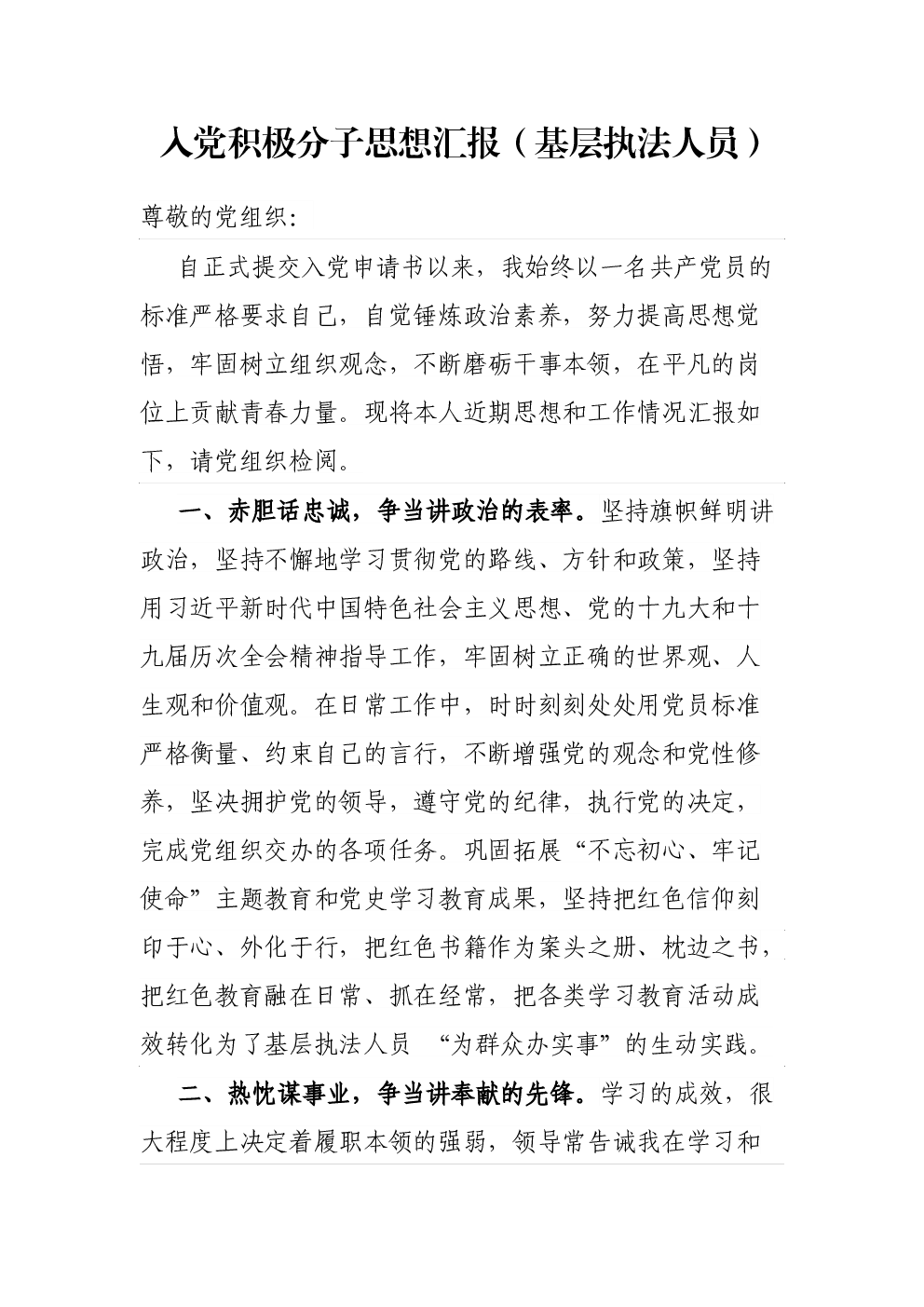 入党积极分子思想汇报（基层执法人员）

尊敬的党组织：

自正式提交入党申请书以来，我始终以一名共产党员的标准严格要求自己，自觉锤炼政治素养，努力提高思想觉悟，牢固树立组织观念，不断磨砺干事本领，在平凡的岗位上贡献青春力量。现将本人近期思想和工作情况汇报如下，请党组织检阅。

一、赤胆话忠诚，争当讲政治的表率。坚持旗帜鲜明讲政治，坚持不懈地学习贯彻党的路线、方针和政策，坚持用习近平新时代中国特色社会主义思想、党的十九大和十九届历次全会精神指导工作，牢固树立正确的世界观、人生观和价值观。在日常工作中，时时刻刻处处用党员标准严格衡量、约束自己的言行，不断增强党的观念和党性修养，坚决拥护党的领导，遵守党的纪律，执行党的决定，完成党组织交办的各项任务。巩固拓展“不忘初心、牢记使命”主题教育和党史学习教育成果，坚持把红色信仰刻印于心、外化于行，把红色书籍作为案头之册、枕边之书，把红色教育融在日常、抓在经常，把各类学习教育活动成效转化为了基层执法人员 “为群众办实事”的生动实践。

二、热忱谋事业，争当讲奉献的先锋。学习的成效，很大程度上决定着履职本领的强弱，领导常告诫我在学习和